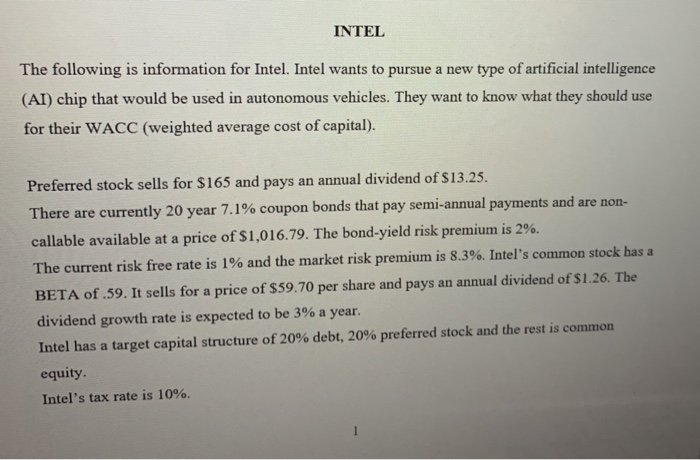 INTEL

The following is information for Intel. Intel wants to pursue a new type of artificial intelligence (AI) chip that would be used in autonomous vehicles. They want to know what they should use for their WACC (weighted average cost of capital).

Preferred stock sells for \$165 and pays an annual dividend of \$13.25.
There are currently 20 year 7.1% coupon bonds that pay semi-annual payments and are non-callable available at a price of \$1,016.79. The bond-yield risk premium is 2%.
The current risk free rate is 1% and the market risk premium is 8.3%. Intel's common stock has a BETA of .59. It sells for a price of \$59.70 per share and pays an annual dividend of \$1.26. The dividend growth rate is expected to be 3% a year.
Intel has a target capital structure of 20% debt, 20% preferred stock and the rest is common equity.
Intel's tax rate is 10%.

1